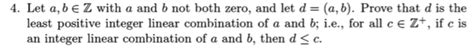 4. Let $a, b \in \mathbb{Z}$ with $a$ and $b$ not both zero, and let $d = (a, b)$. Prove that $d$ is the least positive integer linear combination of $a$ and $b$; i.e., for all $c \in \mathbb{Z}^+$, if $c$ is an integer linear combination of $a$ and $b$, then $d \leq c$.